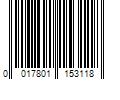 0 017801 153118